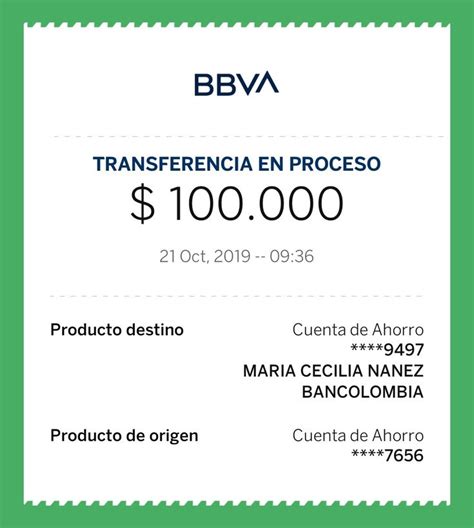 BBVA

TRANSFERENCIA EN PROCESO

$ 100.000

21 Oct, 2019 -- 09:36

Producto destino
Cuenta de Ahorro
****9497
MARIA CECILIA NANEZ
BANCOLOMBIA

Producto de origen
Cuenta de Ahorro
****7656